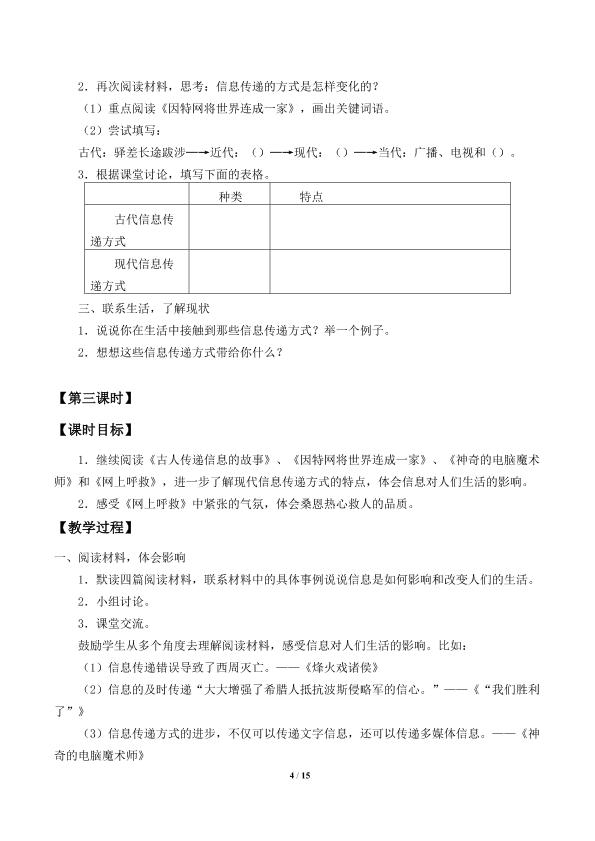 2．再次阅读材料，思考：信息传递的方式是怎样变化的？

（1）重点阅读《因特网将世界连成一家》，画出关键词语。

（2）尝试填写：

古代：驿差长途跋涉⟶近代：（）⟶现代：（）⟶当代：广播、电视和（）。

3．根据课堂讨论，填写下面的表格。

| | 种类 | 特点 |
|---|---|---|
| 古代信息传递方式 | | |
| 现代信息传递方式 | | |

三、联系生活，了解现状

1．说说你在生活中接触到那些信息传递方式？举一个例子。

2．想想这些信息传递方式带给你什么？

【第三课时】

【课时目标】

1．继续阅读《古人传递信息的故事》、《因特网将世界连成一家》、《神奇的电脑魔术师》和《网上呼救》，进一步了解现代信息传递方式的特点，体会信息对人们生活的影响。

2．感受《网上呼救》中紧张的气氛，体会桑恩热心救人的品质。

【教学过程】

一、阅读材料，体会影响

1．默读四篇阅读材料，联系材料中的具体事例说说信息是如何影响和改变人们的生活。

2．小组讨论。

3．课堂交流。

鼓励学生从多个角度去理解阅读材料，感受信息对人们生活的影响。比如：

（1）信息传递错误导致了西周灭亡。——《烽火戏诸侯》

（2）信息的及时传递“大大增强了希腊人抵抗波斯侵略军的信心。”——《“我们胜利了”》

（3）信息传递方式的进步，不仅可以传递文字信息，还可以传递多媒体信息。——《神奇的电脑魔术师》

4 / 15